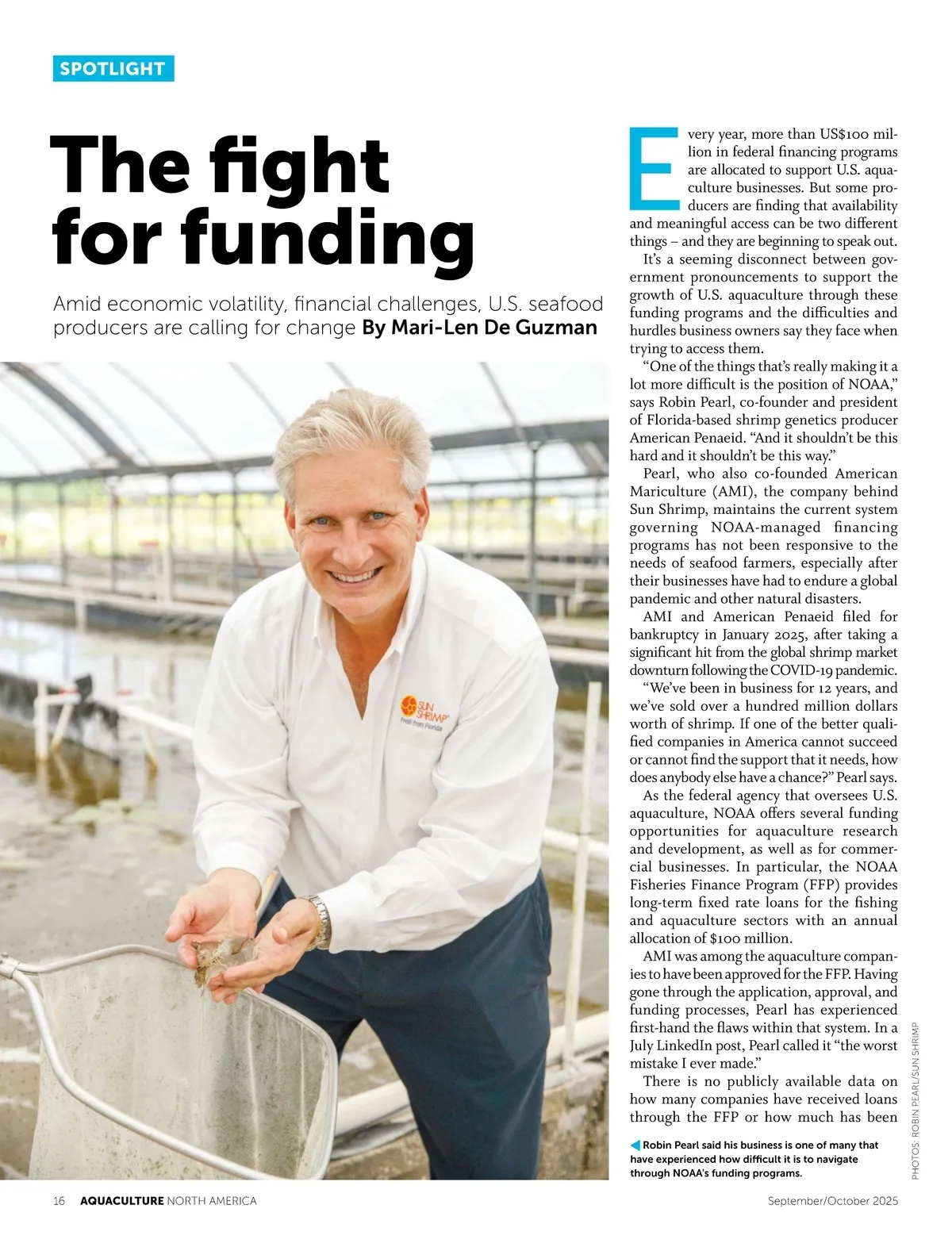 SPOTLIGHT

The fight for funding

Amid economic volatility, financial challenges, U.S. seafood producers are calling for change By Mari-Len De Guzman

SUN SHRIMP
Fresh from Florida

Every year, more than US$100 million in federal financing programs are allocated to support U.S. aquaculture businesses. But some producers are finding that availability and meaningful access can be two different things – and they are beginning to speak out.

It's a seeming disconnect between government pronouncements to support the growth of U.S. aquaculture through these funding programs and the difficulties and hurdles business owners say they face when trying to access them.

"One of the things that's really making it a lot more difficult is the position of NOAA," says Robin Pearl, co-founder and president of Florida-based shrimp genetics producer American Penaeid. "And it shouldn't be this hard and it shouldn't be this way."

Pearl, who also co-founded American Mariculture (AMI), the company behind Sun Shrimp, maintains the current system governing NOAA-managed financing programs has not been responsive to the needs of seafood farmers, especially after their businesses have had to endure a global pandemic and other natural disasters.

AMI and American Penaeid filed for bankruptcy in January 2025, after taking a significant hit from the global shrimp market downturn following the COVID-19 pandemic.

"We've been in business for 12 years, and we've sold over a hundred million dollars worth of shrimp. If one of the better qualified companies in America cannot succeed or cannot find the support that it needs, how does anybody else have a chance?" Pearl says.

As the federal agency that oversees U.S. aquaculture, NOAA offers several funding opportunities for aquaculture research and development, as well as for commercial businesses. In particular, the NOAA Fisheries Finance Program (FFP) provides long-term fixed rate loans for the fishing and aquaculture sectors with an annual allocation of $100 million.

AMI was among the aquaculture companies to have been approved for the FFP. Having gone through the application, approval, and funding processes, Pearl has experienced first-hand the flaws within that system. In a July LinkedIn post, Pearl called it "the worst mistake I ever made."

There is no publicly available data on how many companies have received loans through the FFP or how much has been

Robin Pearl said his business is one of many that have experienced how difficult it is to navigate through NOAA's funding programs.

PHOTOS: ROBIN PEARL/SUN SHRIMP

16 AQUACULTURE NORTH AMERICA September/October 2025